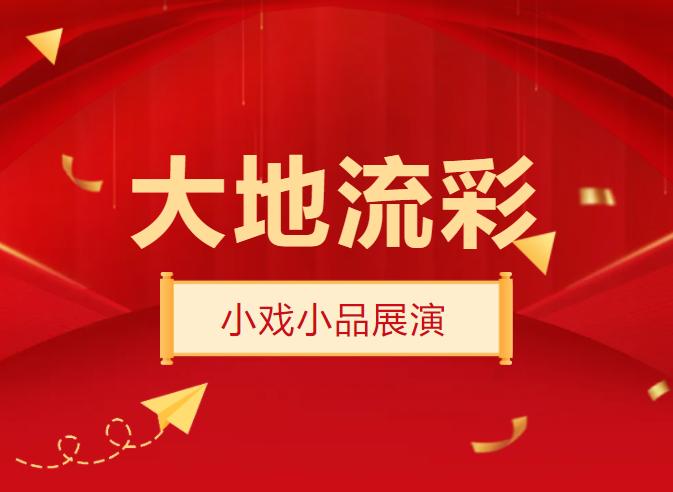 大地流彩

小戏小品展演